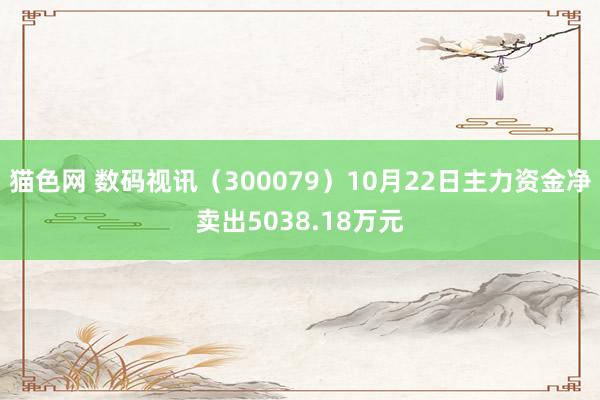 猫色网 数码视讯（300079）10月22日主力资金净卖出5038.18万元